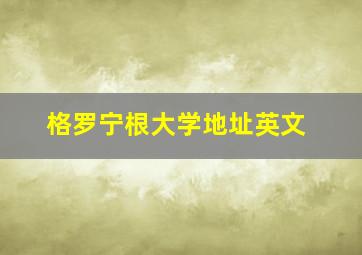 格罗宁根大学地址英文